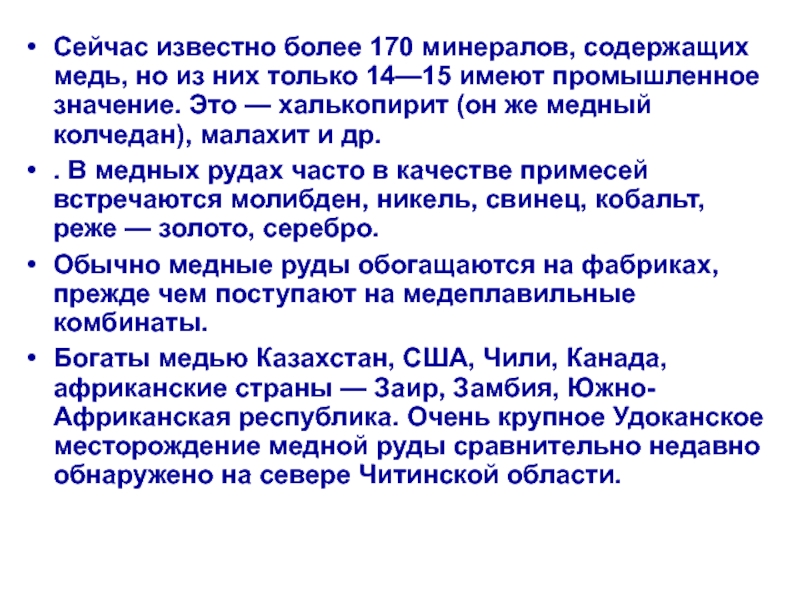 • Сейчас известно более 170 минералов, содержащих медь, но из них только 14—15 имеют промышленное значение. Это — халькопирит (он же медный колчедан), малахит и др.

• . В медных рудах часто в качестве примесей встречаются молибден, никель, свинец, кобальт, реже — золото, серебро.

• Обычно медные руды обогащаются на фабриках, прежде чем поступают на медеплавильные комбинаты.

• Богаты медью Казахстан, США, Чили, Канада, африканские страны — Заир, Замбия, Южно-Африканская республика. Очень крупное Удоканское месторождение медной руды сравнительно недавно обнаружено на севере Читинской области.